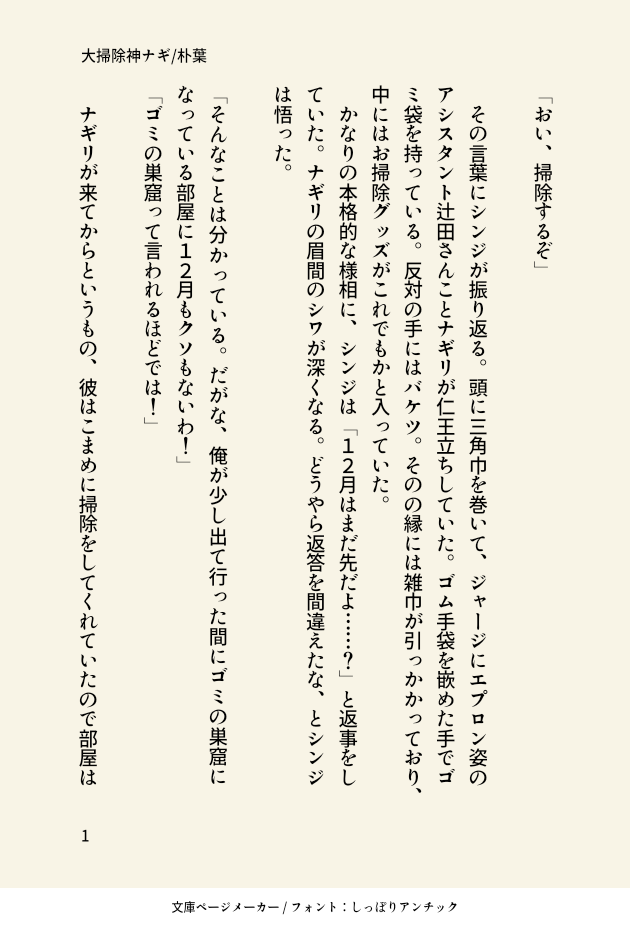 大掃除神ナギ/朴葉

「おい、掃除するぞ」

その言葉にシンジが振り返る。頭に三角巾を巻いて、ジャージにエプロン姿のアシスタント辻田さんことナギリが仁王立ちしていた。ゴム手袋を嵌めた手でゴミ袋を持っている。反対の手にはバケツ。その縁には雑巾が引っかかっており、中にはお掃除グッズがこれでもかと入っていた。

かなりの本格的な様相に、シンジは「12月はまだ先だよ……？」と返事をしていた。ナギリの眉間のシワが深くなる。どうやら返答を間違えたな、とシンジは悟った。

「そんなことは分かっている。だがな、俺が少し出て行った間にゴミの巣窟になっている部屋に12月もクソもないわ！」

「ゴミの巣窟って言われるほどでは！」

ナギリが来てからというもの、彼はこまめに掃除をしてくれていたので部屋は

1

文庫ページメーカー / フォント：しっぽりアンチック